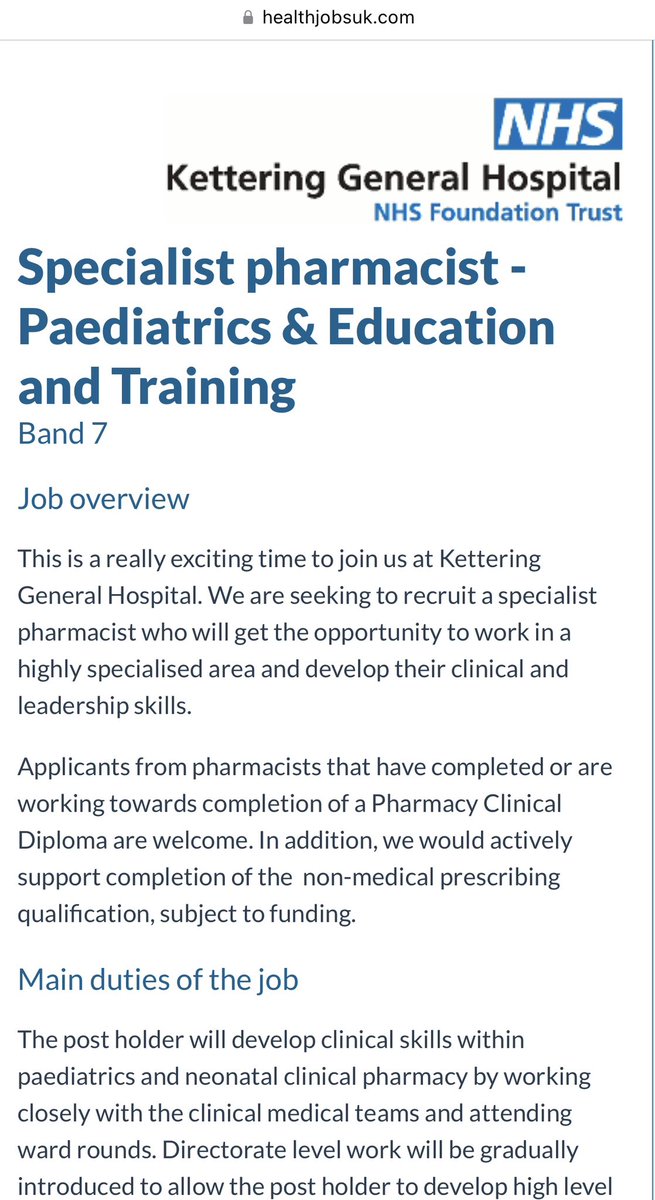 healthjobsuk.com

NHS
Kettering General Hospital
NHS Foundation Trust

Specialist pharmacist - Paediatrics & Education and Training
Band 7

Job overview

This is a really exciting time to join us at Kettering General Hospital. We are seeking to recruit a specialist pharmacist who will get the opportunity to work in a highly specialised area and develop their clinical and leadership skills.

Applicants from pharmacists that have completed or are working towards completion of a Pharmacy Clinical Diploma are welcome. In addition, we would actively support completion of the non-medical prescribing qualification, subject to funding.

Main duties of the job

The post holder will develop clinical skills within paediatrics and neonatal clinical pharmacy by working closely with the clinical medical teams and attending ward rounds. Directorate level work will be gradually introduced to allow the post holder to develop high level